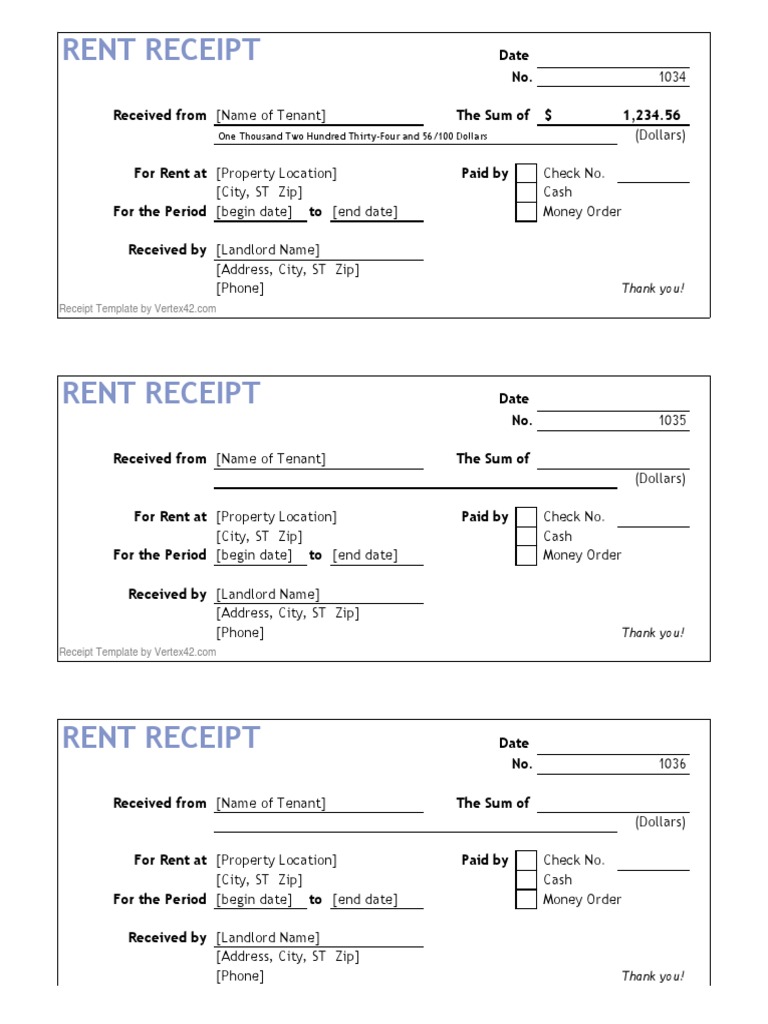 RENT RECEIPT

Date
No. 1034

Received from [Name of Tenant]
The Sum of $ 1,234.56
One Thousand Two Hundred Thirty-Four and 56/100 Dollars
(Dollars)

For Rent at [Property Location]
[City, ST Zip]
For the Period [begin date] to [end date]

Paid by
Check No.
Cash
Money Order

Received by [Landlord Name]
[Address, City, ST Zip]
[Phone]

Thank you!

Receipt Template by Vertex42.com

RENT RECEIPT

Date
No. 1035

Received from [Name of Tenant]
The Sum of
(Dollars)

For Rent at [Property Location]
[City, ST Zip]
For the Period [begin date] to [end date]

Paid by
Check No.
Cash
Money Order

Received by [Landlord Name]
[Address, City, ST Zip]
[Phone]

Thank you!

Receipt Template by Vertex42.com

RENT RECEIPT

Date
No. 1036

Received from [Name of Tenant]
The Sum of
(Dollars)

For Rent at [Property Location]
[City, ST Zip]
For the Period [begin date] to [end date]

Paid by
Check No.
Cash
Money Order

Received by [Landlord Name]
[Address, City, ST Zip]
[Phone]

Thank you!